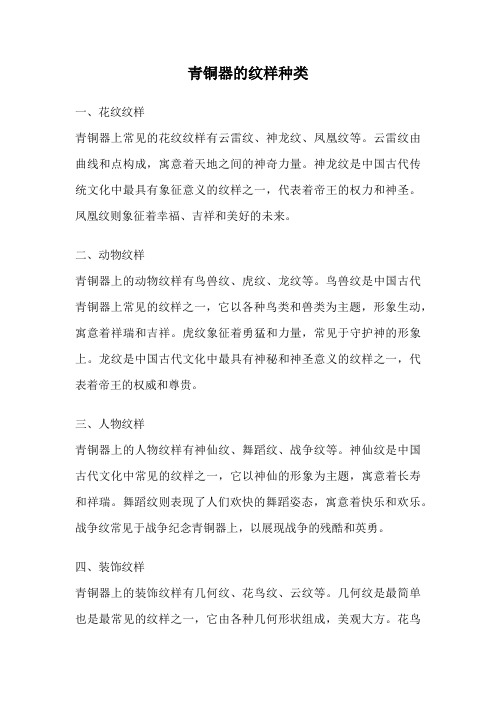 青铜器的纹样种类

一、花纹纹样

青铜器上常见的花纹纹样有云雷纹、神龙纹、凤凰纹等。云雷纹由曲线和点构成，寓意着天地之间的神奇力量。神龙纹是中国古代传统文化中最具有象征意义的纹样之一，代表着帝王的权力和神圣。凤凰纹则象征着幸福、吉祥和美好的未来。

二、动物纹样

青铜器上的动物纹样有鸟兽纹、虎纹、龙纹等。鸟兽纹是中国古代青铜器上常见的纹样之一，它以各种鸟类和兽类为主题，形象生动，寓意着祥瑞和吉祥。虎纹象征着勇猛和力量，常见于守护神的形象上。龙纹是中国古代文化中最具有神秘和神圣意义的纹样之一，代表着帝王的权威和尊贵。

三、人物纹样

青铜器上的人物纹样有神仙纹、舞蹈纹、战争纹等。神仙纹是中国古代文化中常见的纹样之一，它以神仙的形象为主题，寓意着长寿和祥瑞。舞蹈纹则表现了人们欢快的舞蹈姿态，寓意着快乐和欢乐。战争纹常见于战争纪念青铜器上，以展现战争的残酷和英勇。

四、装饰纹样

青铜器上的装饰纹样有几何纹、花鸟纹、云纹等。几何纹是最简单也是最常见的纹样之一，它由各种几何形状组成，美观大方。花鸟